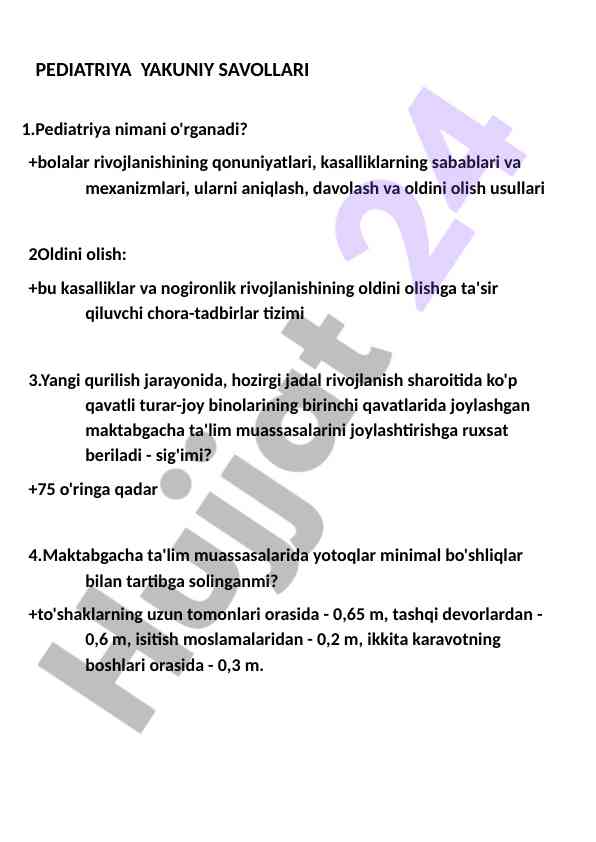 PEDIATRIYA YAKUNIY SAVOLLARI

1.Pediatriya nimani o'rganadi?

+bolalar rivojlanishining qonuniyatlari, kasalliklarning sabablari va mexanizmlari, ularni aniqlash, davolash va oldini olish usullari

2Oldini olish:

+bu kasalliklar va nogironlik rivojlanishining oldini olishga ta'sir qiluvchi chora-tadbirlar tizimi

3.Yangi qurilish jarayonida, hozirgi jadal rivojlanish sharoitida ko'p qavatli turar-joy binolarining birinchi qavatlarida joylashgan maktabgacha ta'lim muassasalarini joylashtirishga ruxsat beriladi - sig'imi?

+75 o'ringa qadar

4.Maktabgacha ta'lim muassasalarida yotoqlar minimal bo'shliqlar bilan tartibga solinganmi?

+to'shaklarning uzun tomonlari orasida - 0,65 m, tashqi devorlardan - 0,6 m, isitish moslamalaridan - 0,2 m, ikkita karavotning boshlari orasida - 0,3 m.

Hujjat 24